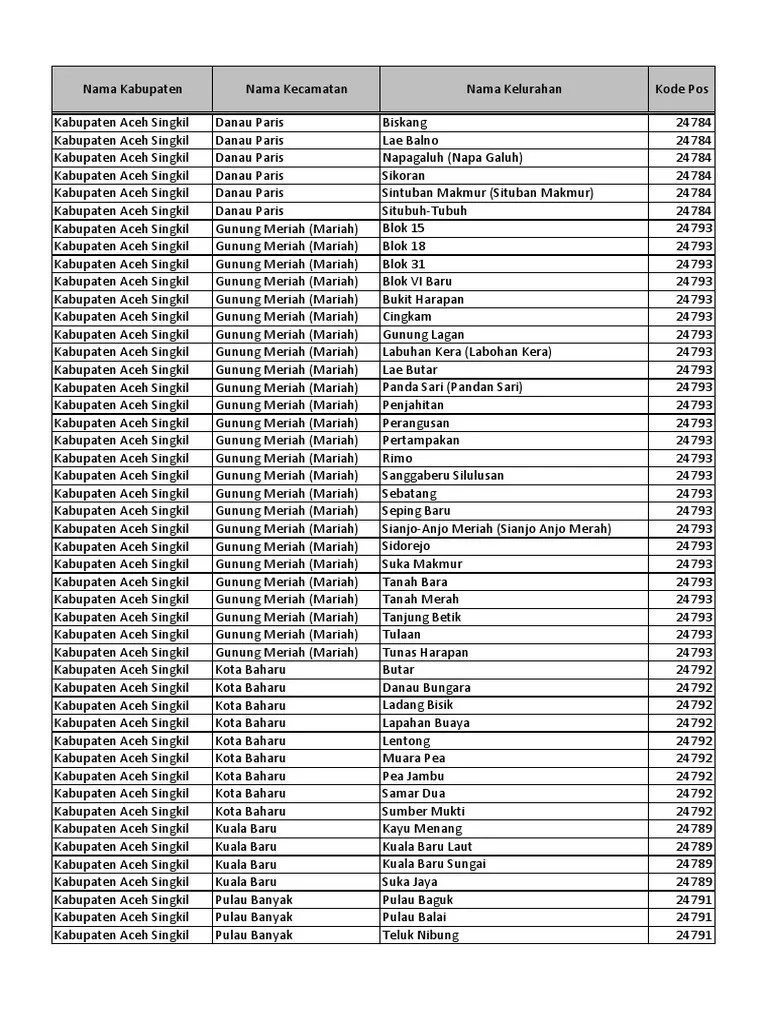 | Nama Kabupaten | Nama Kecamatan | Nama Kelurahan | Kode Pos |
|---|---|---|---|
| Kabupaten Aceh Singkil | Danau Paris | Biskang | 24784 |
| Kabupaten Aceh Singkil | Danau Paris | Lae Balno | 24784 |
| Kabupaten Aceh Singkil | Danau Paris | Napagaluh (Napa Galuh) | 24784 |
| Kabupaten Aceh Singkil | Danau Paris | Sikoran | 24784 |
| Kabupaten Aceh Singkil | Danau Paris | Sintuban Makmur (Situban Makmur) | 24784 |
| Kabupaten Aceh Singkil | Danau Paris | Situbuh-Tubuh | 24784 |
| Kabupaten Aceh Singkil | Gunung Meriah (Mariah) | Blok 15 | 24793 |
| Kabupaten Aceh Singkil | Gunung Meriah (Mariah) | Blok 18 | 24793 |
| Kabupaten Aceh Singkil | Gunung Meriah (Mariah) | Blok 31 | 24793 |
| Kabupaten Aceh Singkil | Gunung Meriah (Mariah) | Blok VI Baru | 24793 |
| Kabupaten Aceh Singkil | Gunung Meriah (Mariah) | Bukit Harapan | 24793 |
| Kabupaten Aceh Singkil | Gunung Meriah (Mariah) | Cingkam | 24793 |
| Kabupaten Aceh Singkil | Gunung Meriah (Mariah) | Gunung Lagan | 24793 |
| Kabupaten Aceh Singkil | Gunung Meriah (Mariah) | Labuhan Kera (Labohan Kera) | 24793 |
| Kabupaten Aceh Singkil | Gunung Meriah (Mariah) | Lae Butar | 24793 |
| Kabupaten Aceh Singkil | Gunung Meriah (Mariah) | Panda Sari (Pandan Sari) | 24793 |
| Kabupaten Aceh Singkil | Gunung Meriah (Mariah) | Penjahitan | 24793 |
| Kabupaten Aceh Singkil | Gunung Meriah (Mariah) | Perangusan | 24793 |
| Kabupaten Aceh Singkil | Gunung Meriah (Mariah) | Pertampakan | 24793 |
| Kabupaten Aceh Singkil | Gunung Meriah (Mariah) | Rimo | 24793 |
| Kabupaten Aceh Singkil | Gunung Meriah (Mariah) | Sanggaberu Silulusan | 24793 |
| Kabupaten Aceh Singkil | Gunung Meriah (Mariah) | Sebatang | 24793 |
| Kabupaten Aceh Singkil | Gunung Meriah (Mariah) | Seping Baru | 24793 |
| Kabupaten Aceh Singkil | Gunung Meriah (Mariah) | Sianjo-Anjo Meriah (Sianjo Anjo Merah) | 24793 |
| Kabupaten Aceh Singkil | Gunung Meriah (Mariah) | Sidorejo | 24793 |
| Kabupaten Aceh Singkil | Gunung Meriah (Mariah) | Suka Makmur | 24793 |
| Kabupaten Aceh Singkil | Gunung Meriah (Mariah) | Tanah Bara | 24793 |
| Kabupaten Aceh Singkil | Gunung Meriah (Mariah) | Tanah Merah | 24793 |
| Kabupaten Aceh Singkil | Gunung Meriah (Mariah) | Tanjung Betik | 24793 |
| Kabupaten Aceh Singkil | Gunung Meriah (Mariah) | Tulaan | 24793 |
| Kabupaten Aceh Singkil | Gunung Meriah (Mariah) | Tunas Harapan | 24793 |
| Kabupaten Aceh Singkil | Kota Baharu | Butar | 24792 |
| Kabupaten Aceh Singkil | Kota Baharu | Danau Bungara | 24792 |
| Kabupaten Aceh Singkil | Kota Baharu | Ladang Bisik | 24792 |
| Kabupaten Aceh Singkil | Kota Baharu | Lapahan Buaya | 24792 |
| Kabupaten Aceh Singkil | Kota Baharu | Lentong | 24792 |
| Kabupaten Aceh Singkil | Kota Baharu | Muara Pea | 24792 |
| Kabupaten Aceh Singkil | Kota Baharu | Pea Jambu | 24792 |
| Kabupaten Aceh Singkil | Kota Baharu | Samar Dua | 24792 |
| Kabupaten Aceh Singkil | Kota Baharu | Sumber Mukti | 24792 |
| Kabupaten Aceh Singkil | Kuala Baru | Kayu Menang | 24789 |
| Kabupaten Aceh Singkil | Kuala Baru | Kuala Baru Laut | 24789 |
| Kabupaten Aceh Singkil | Kuala Baru | Kuala Baru Sungai | 24789 |
| Kabupaten Aceh Singkil | Kuala Baru | Suka Jaya | 24789 |
| Kabupaten Aceh Singkil | Pulau Banyak | Pulau Baguk | 24791 |
| Kabupaten Aceh Singkil | Pulau Banyak | Pulau Balai | 24791 |
| Kabupaten Aceh Singkil | Pulau Banyak | Teluk Nibung | 24791 |